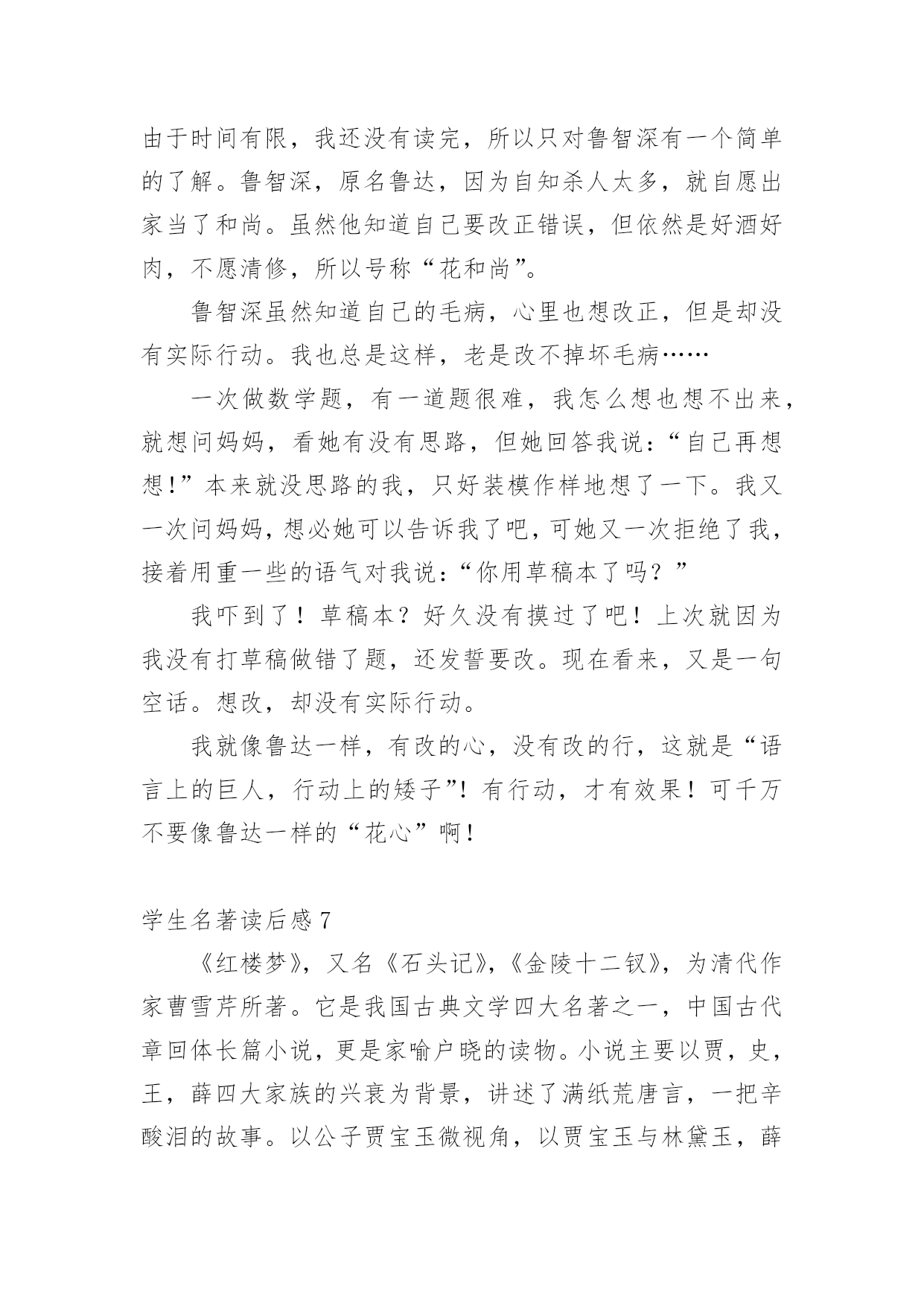 由于时间有限，我还没有读完，所以只对鲁智深有一个简单的了解。鲁智深，原名鲁达，因为自知杀人太多，就自愿出家当了和尚。虽然他知道自己要改正错误，但依然是好酒好肉，不愿清修，所以号称“花和尚”。

鲁智深虽然知道自己的毛病，心里也想改正，但是却没有实际行动。我也总是这样，老是改不掉坏毛病……

一次做数学题，有一道题很难，我怎么想也想不出来，就想问妈妈，看她有没有思路，但她回答我说：“自己再想想!”本来就没思路的我，只好装模作样地想了一下。我又一次问妈妈，想必她可以告诉我了吧，可她又一次拒绝了我，接着用重一些的语气对我说：“你用草稿本了吗？”

我吓到了！草稿本？好久没有摸过了吧！上次就因为我没有打草稿做错了题，还发誓要改。现在看来，又是一句空话。想改，却没有实际行动。

我就像鲁达一样，有改的心，没有改的行，这就是“语言上的巨人，行动上的矮子”！有行动，才有效果！可千万不要像鲁达一样的“花心”啊！

学生名著读后感 7

《红楼梦》，又名《石头记》，《金陵十二钗》，为清代作家曹雪芹所著。它是我国古典文学四大名著之一，中国古代章回体长篇小说，更是家喻户晓的读物。小说主要以贾，史，王，薛四大家族的兴衰为背景，讲述了满纸荒唐言，一把辛酸泪的故事。以公子贾宝玉微视角，以贾宝玉与林黛玉，薛